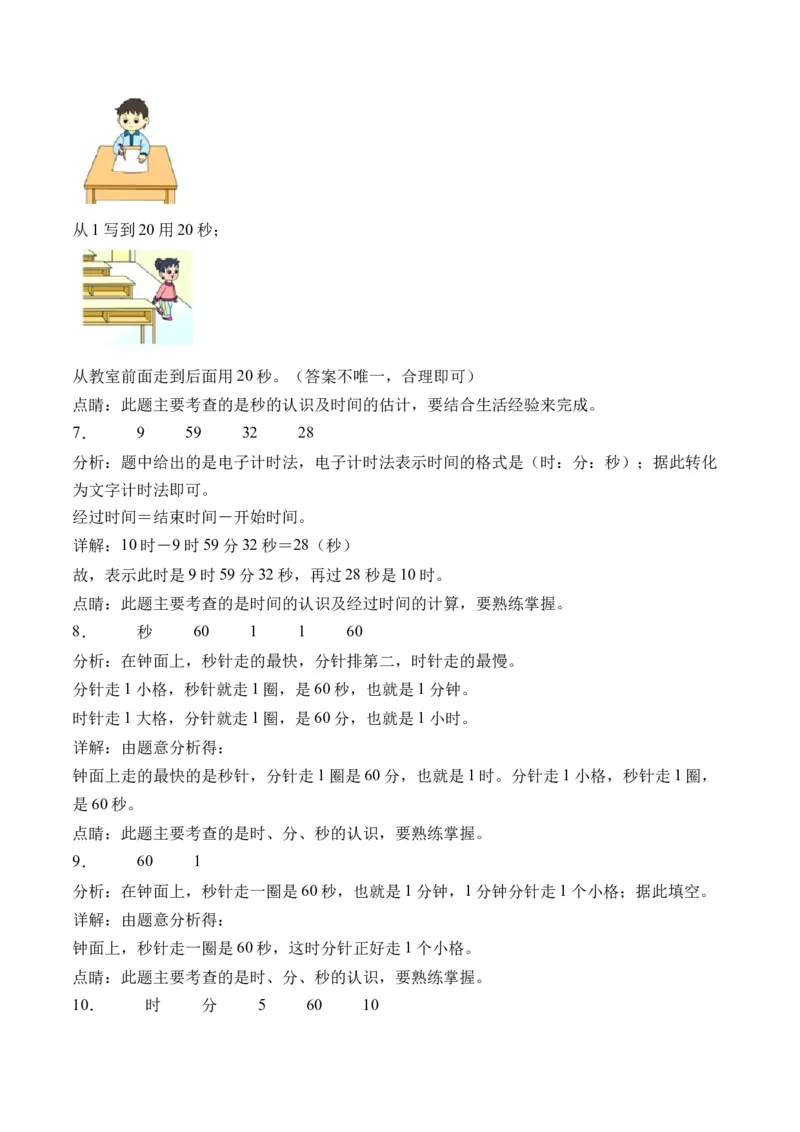 从 1 写到 20 用 20 秒；

从教室前面走到后面用 20 秒。（答案不唯一，合理即可）

点睛：此题主要考查的是秒的认识及时间的估计，要结合生活经验来完成。

7．　9　59　32　28

分析：题中给出的是电子计时法，电子计时法表示时间的格式是（时：分：秒）；据此转化为文字计时法即可。

经过时间＝结束时间－开始时间。

详解：10 时－9 时 59 分 32 秒＝28（秒）

故，表示此时是 9 时 59 分 32 秒，再过 28 秒是 10 时。

点睛：此题主要考查的是时间的认识及经过时间的计算，要熟练掌握。

8．　秒　60　1　1　60

分析：在钟面上，秒针走的最快，分针排第二，时针走的最慢。

分针走 1 小格，秒针就走 1 圈，是 60 秒，也就是 1 分钟。

时针走 1 大格，分针就走 1 圈，是 60 分，也就是 1 小时。

详解：由题意分析得：

钟面上走的最快的是秒针，分针走 1 圈是 60 分，也就是 1 时。分针走 1 小格，秒针走 1 圈，是 60 秒。

点睛：此题主要考查的是时、分、秒的认识，要熟练掌握。

9．　60　1

分析：在钟面上，秒针走一圈是 60 秒，也就是 1 分钟，1 分钟分针走 1 个小格；据此填空。

详解：由题意分析得：

钟面上，秒针走一圈是 60 秒，这时分针正好走 1 个小格。

点睛：此题主要考查的是时、分、秒的认识，要熟练掌握。

10．　时　分　5　60　10